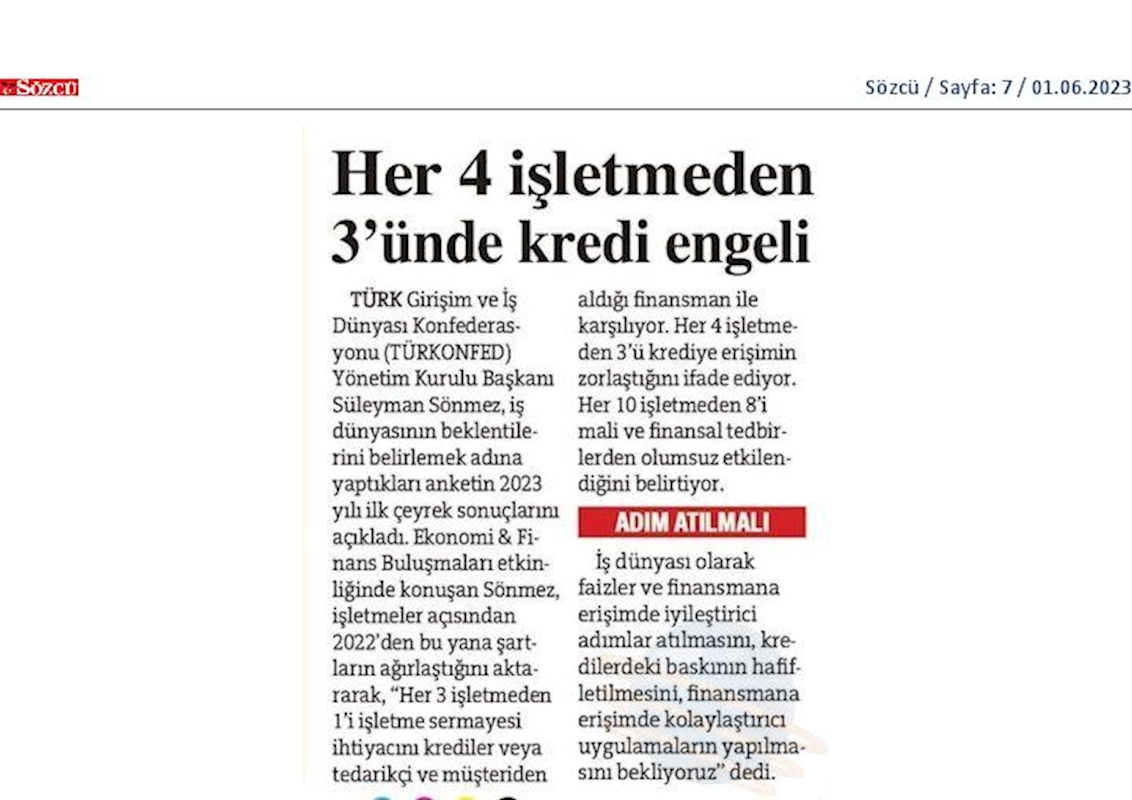 Sözcü

Sözcü / Sayfa: 7 / 01.06.2023

Her 4 işletmeden 3'ünde kredi engeli

TÜRK Girişim ve İş Dünyası Konfederasyonu (TÜRKONFED) Yönetim Kurulu Başkanı Süleyman Sönmez, iş dünyasının beklentilerini belirlemek adına yaptıkları anketin 2023 yılı ilk çeyrek sonuçlarını açıkladı. Ekonomi & Finans Buluşmaları etkinliğinde konuşan Sönmez, işletmeler açısından 2022'den bu yana şartların ağırlaştığını aktararak, "Her 3 işletmeden 1'i işletme sermayesi ihtiyacını krediler veya tedarikçi ve müşteriden aldığı finansman ile karşılıyor. Her 4 işletmeden 3'ü krediye erişimin zorlaştığını ifade ediyor. Her 10 işletmeden 8'i mali ve finansal tedbirlerden olumsuz etkilendiğini belirtiyor.

ADIM ATILMALI

İş dünyası olarak faizler ve finansmana erişimde iyileştirici adımlar atılmasını, kredilerdeki baskının hafifletilmesini, finansmana erişimde kolaylaştırıcı uygulamaların yapılmasını bekliyoruz" dedi.